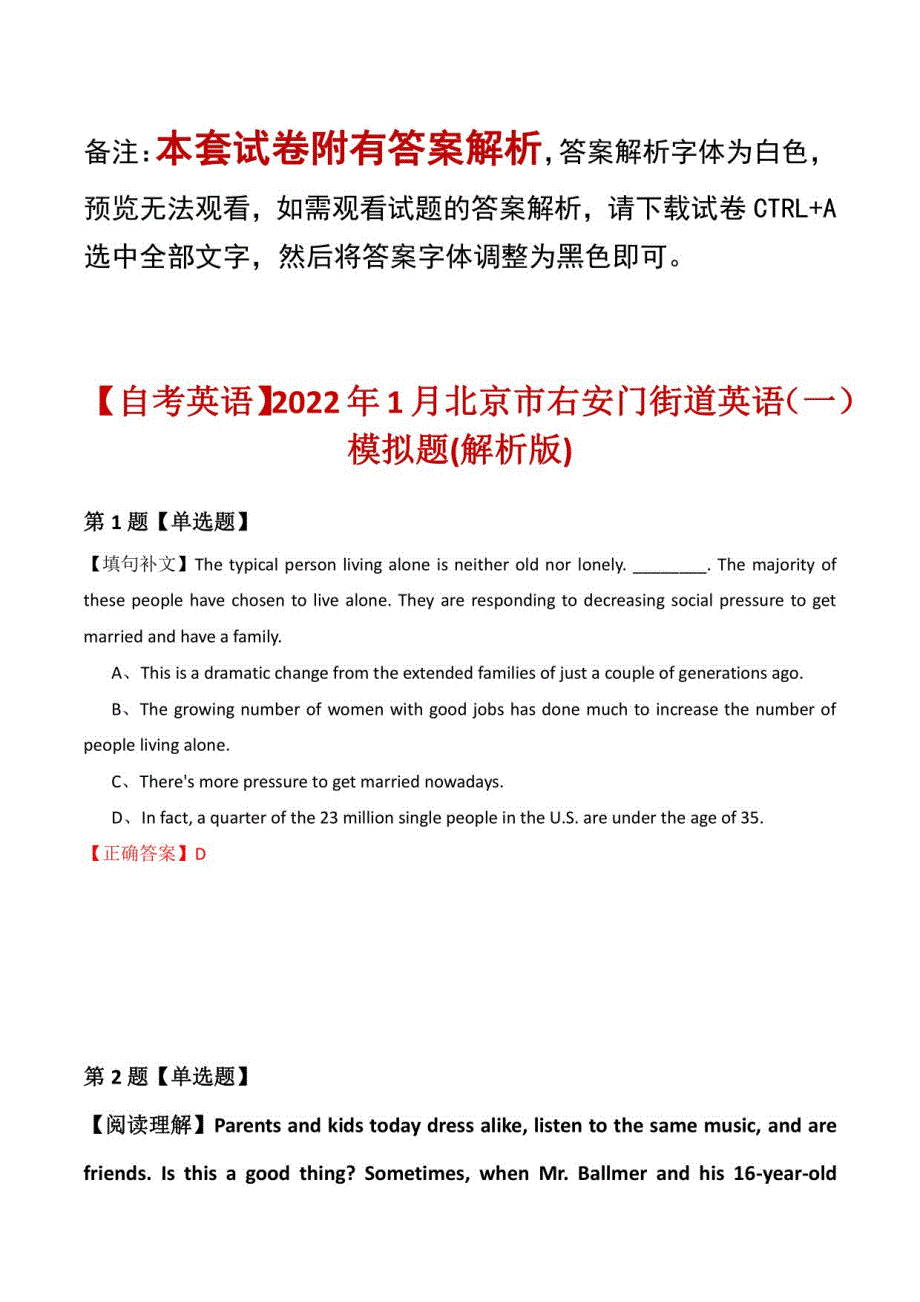 备注：本套试卷附有答案解析，答案解析字体为白色，预览无法观看，如需观看试题的答案解析，请下载试卷 CTRL+A 选中全部文字，然后将答案字体调整为黑色即可。

【自考英语】2022年1月北京市右安门街道英语（一）模拟题(解析版)

第1题【单选题】

【填句补文】The typical person living alone is neither old nor lonely. ________. The majority of these people have chosen to live alone. They are responding to decreasing social pressure to get married and have a family.

A、This is a dramatic change from the extended families of just a couple of generations ago.

B、The growing number of women with good jobs has done much to increase the number of people living alone.

C、There's more pressure to get married nowadays.

D、In fact, a quarter of the 23 million single people in the U.S. are under the age of 35.

【正确答案】D

第2题【单选题】

【阅读理解】Parents and kids today dress alike, listen to the same music, and are friends. Is this a good thing? Sometimes, when Mr. Ballmer and his 16-year-old